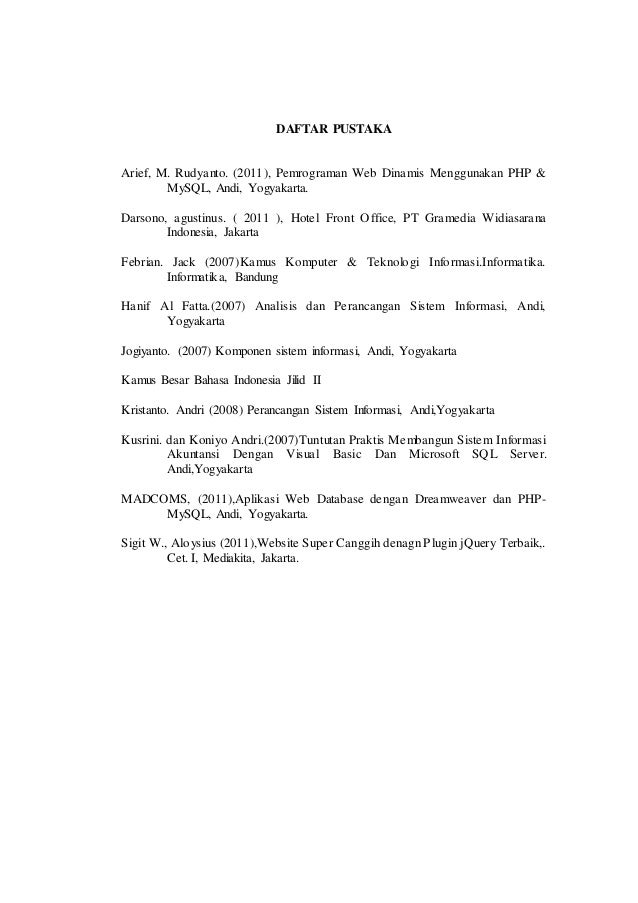 DAFTAR PUSTAKA

Arief, M. Rudyanto. (2011), Pemrograman Web Dinamis Menggunakan PHP & MySQL, Andi, Yogyakarta.

Darsono, agustinus. ( 2011 ), Hotel Front Office, PT Gramedia Widiasarana Indonesia, Jakarta

Febrian. Jack (2007)Kamus Komputer & Teknologi Informasi.Informatika. Informatika, Bandung

Hanif Al Fatta.(2007) Analisis dan Perancangan Sistem Informasi, Andi, Yogyakarta

Jogiyanto. (2007) Komponen sistem informasi, Andi, Yogyakarta

Kamus Besar Bahasa Indonesia Jilid II

Kristanto. Andri (2008) Perancangan Sistem Informasi, Andi,Yogyakarta

Kusrini. dan Koniyo Andri.(2007)Tuntutan Praktis Membangun Sistem Informasi Akuntansi Dengan Visual Basic Dan Microsoft SQL Server. Andi,Yogyakarta

MADCOMS, (2011),Aplikasi Web Database dengan Dreamweaver dan PHP-MySQL, Andi, Yogyakarta.

Sigit W., Aloysius (2011),Website Super Canggih denagn Plugin jQuery Terbaik,. Cet. I, Mediakita, Jakarta.